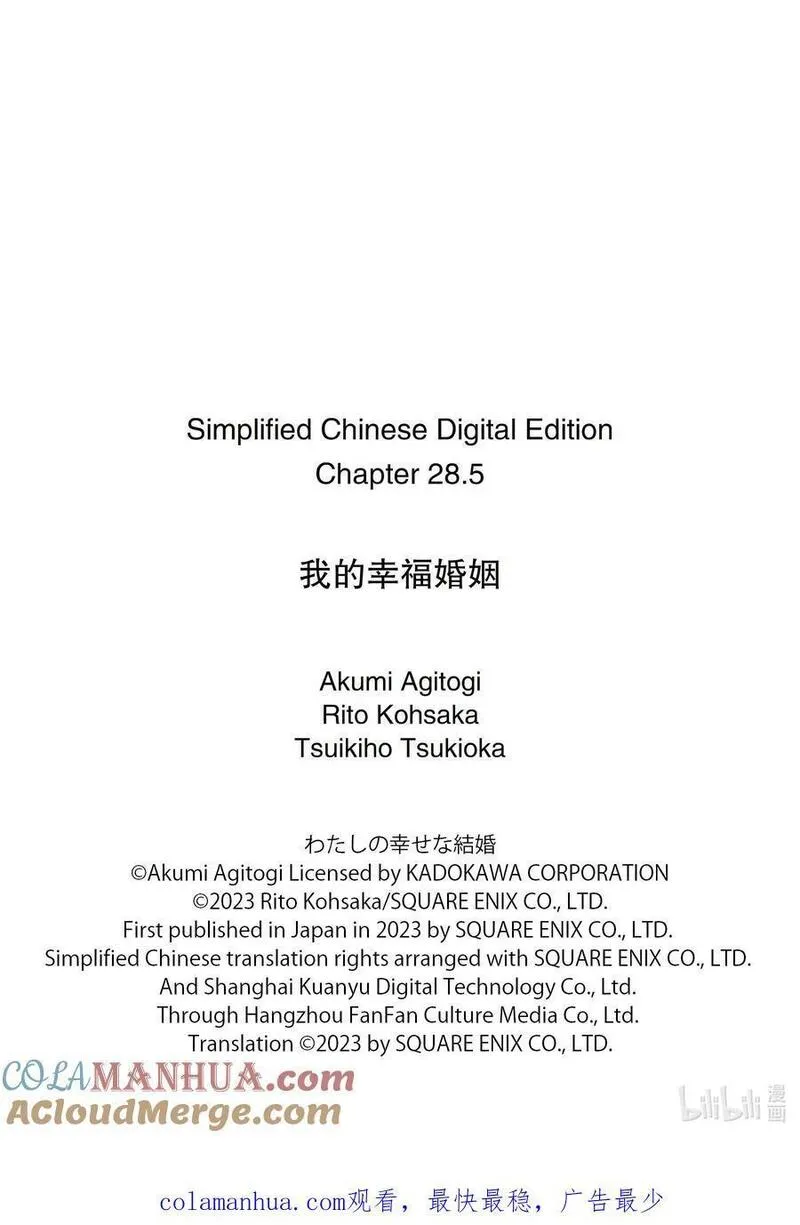 Simplified Chinese Digital Edition
Chapter 28.5

我的幸福婚姻

Akumi Agitogi
Rito Kohsaka
Tsuikiho Tsukioka

わたしの幸せな結婚
©Akumi Agitogi Licensed by KADOKAWA CORPORATION
©2023 Rito Kohsaka/SQUARE ENIX CO., LTD.
First published in Japan in 2023 by SQUARE ENIX CO., LTD.
Simplified Chinese translation rights arranged with SQUARE ENIX CO., LTD.
And Shanghai Kuanyu Digital Technology Co., Ltd.
Through Hangzhou FanFan Culture Media Co., Ltd.
Translation ©2023 by SQUARE ENIX CO., LTD.

COLAMANHUA.com
ACloudMerge.com

bilibili 漫画

colamanhua.com观看，最快最稳，广告最少